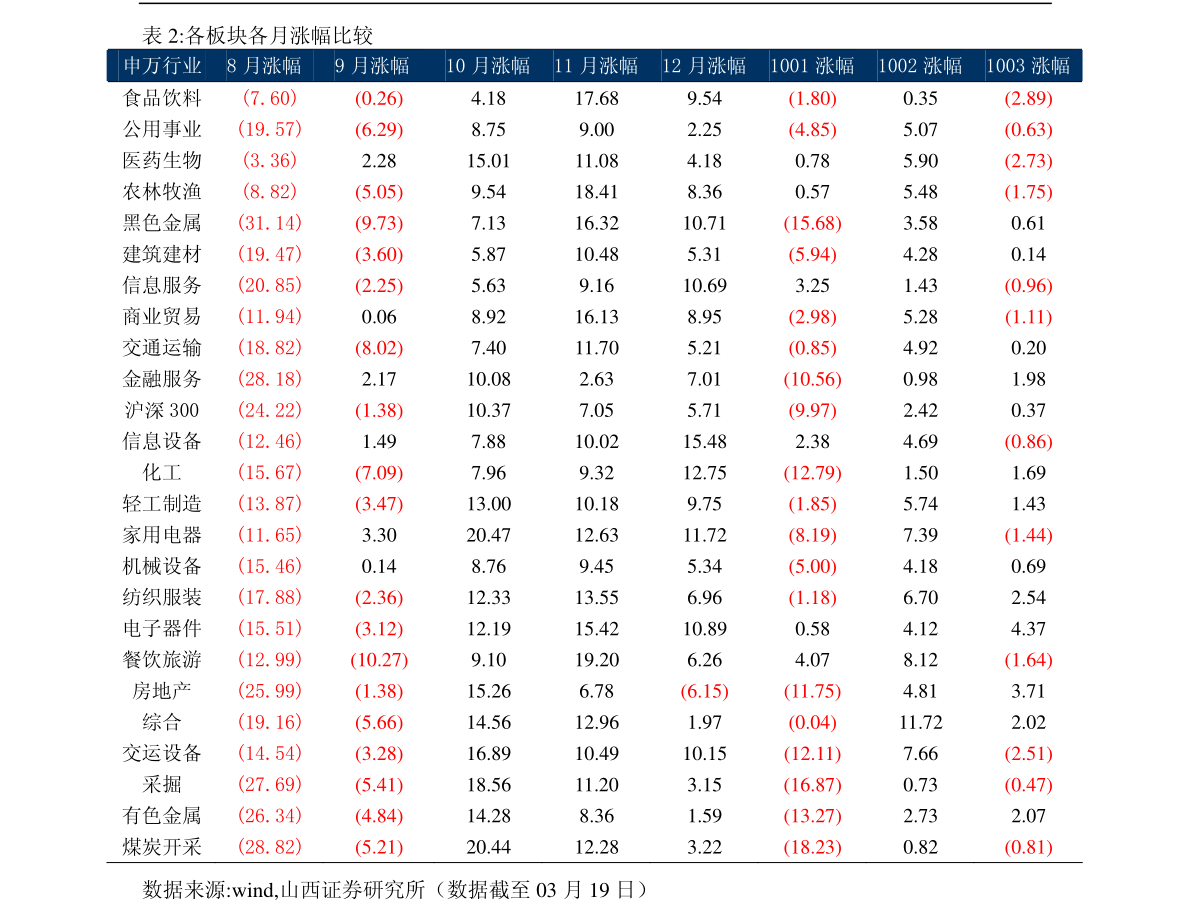 表 2:各板块各月涨幅比较

| 申万行业 | 8 月涨幅 | 9 月涨幅 | 10 月涨幅 | 11 月涨幅 | 12 月涨幅 | 1001 涨幅 | 1002 涨幅 | 1003 涨幅 |
|---|---|---|---|---|---|---|---|---|
| 食品饮料 | (7.60) | (0.26) | 4.18 | 17.68 | 9.54 | (1.80) | 0.35 | (2.89) |
| 公用事业 | (19.57) | (6.29) | 8.75 | 9.00 | 2.25 | (4.85) | 5.07 | (0.63) |
| 医药生物 | (3.36) | 2.28 | 15.01 | 11.08 | 4.18 | 0.78 | 5.90 | (2.73) |
| 农林牧渔 | (8.82) | (5.05) | 9.54 | 18.41 | 8.36 | 0.57 | 5.48 | (1.75) |
| 黑色金属 | (31.14) | (9.73) | 7.13 | 16.32 | 10.71 | (15.68) | 3.58 | 0.61 |
| 建筑建材 | (19.47) | (3.60) | 5.87 | 10.48 | 5.31 | (5.94) | 4.28 | 0.14 |
| 信息服务 | (20.85) | (2.25) | 5.63 | 9.16 | 10.69 | 3.25 | 1.43 | (0.96) |
| 商业贸易 | (11.94) | 0.06 | 8.92 | 16.13 | 8.95 | (2.98) | 5.28 | (1.11) |
| 交通运输 | (18.82) | (8.02) | 7.40 | 11.70 | 5.21 | (0.85) | 4.92 | 0.20 |
| 金融服务 | (28.18) | 2.17 | 10.08 | 2.63 | 7.01 | (10.56) | 0.98 | 1.98 |
| 沪深 300 | (24.22) | (1.38) | 10.37 | 7.05 | 5.71 | (9.97) | 2.42 | 0.37 |
| 信息设备 | (12.46) | 1.49 | 7.88 | 10.02 | 15.48 | 2.38 | 4.69 | (0.86) |
| 化工 | (15.67) | (7.09) | 7.96 | 9.32 | 12.75 | (12.79) | 1.50 | 1.69 |
| 轻工制造 | (13.87) | (3.47) | 13.00 | 10.18 | 9.75 | (1.85) | 5.74 | 1.43 |
| 家用电器 | (11.65) | 3.30 | 20.47 | 12.63 | 11.72 | (8.19) | 7.39 | (1.44) |
| 机械设备 | (15.46) | 0.14 | 8.76 | 9.45 | 5.34 | (5.00) | 4.18 | 0.69 |
| 纺织服装 | (17.88) | (2.36) | 12.33 | 13.55 | 6.96 | (1.18) | 6.70 | 2.54 |
| 电子器件 | (15.51) | (3.12) | 12.19 | 15.42 | 10.89 | 0.58 | 4.12 | 4.37 |
| 餐饮旅游 | (12.99) | (10.27) | 9.10 | 19.20 | 6.26 | 4.07 | 8.12 | (1.64) |
| 房地产 | (25.99) | (1.38) | 15.26 | 6.78 | (6.15) | (11.75) | 4.81 | 3.71 |
| 综合 | (19.16) | (5.66) | 14.56 | 12.96 | 1.97 | (0.04) | 11.72 | 2.02 |
| 交运设备 | (14.54) | (3.28) | 16.89 | 10.49 | 10.15 | (12.11) | 7.66 | (2.51) |
| 采掘 | (27.69) | (5.41) | 18.56 | 11.20 | 3.15 | (16.87) | 0.73 | (0.47) |
| 有色金属 | (26.34) | (4.84) | 14.28 | 8.36 | 1.59 | (13.27) | 2.73 | 2.07 |
| 煤炭开采 | (28.82) | (5.21) | 20.44 | 12.28 | 3.22 | (18.23) | 0.82 | (0.81) |

数据来源:wind,山西证券研究所（数据截至 03 月 19 日）